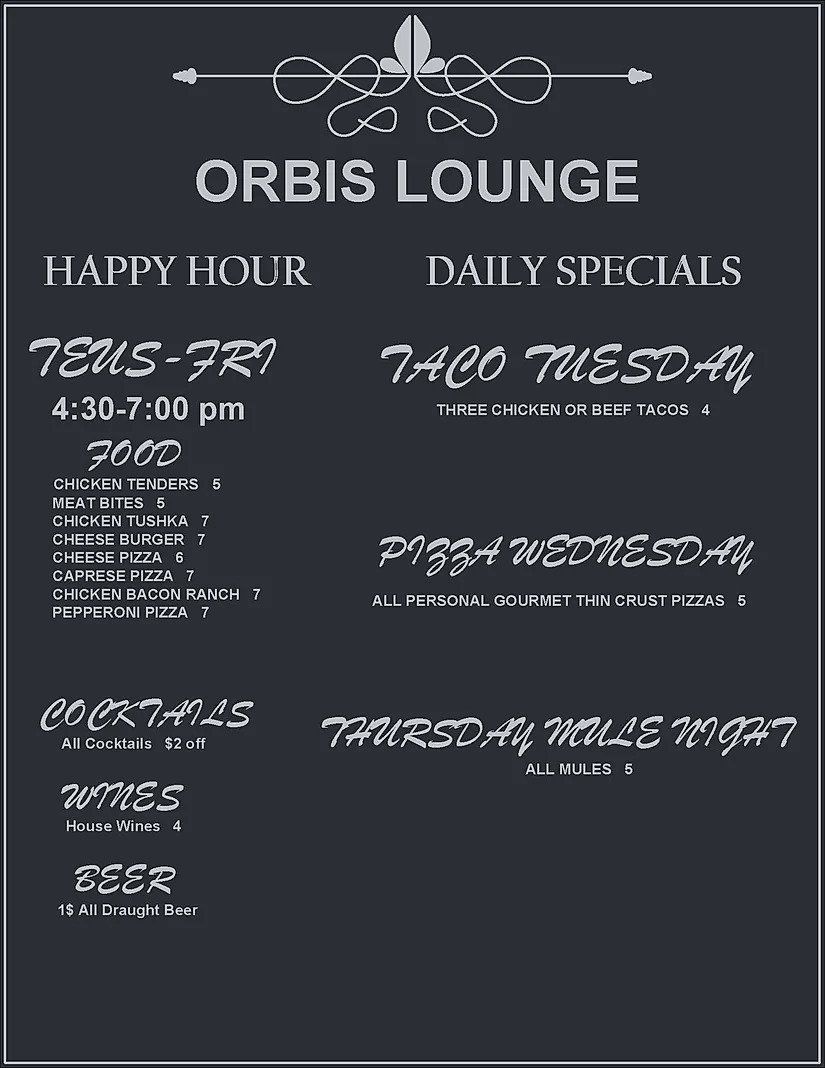 ORBIS LOUNGE

HAPPY HOUR

TEUS-FRI
4:30-7:00 pm

FOOD
CHICKEN TENDERS 5
MEAT BITES 5
CHICKEN TUSHKA 7
CHEESE BURGER 7
CHEESE PIZZA 6
CAPRESE PIZZA 7
CHICKEN BACON RANCH 7
PEPPERONI PIZZA 7

COCKTAILS
All Cocktails $2 off

WINES
House Wines 4

BEER
1$ All Draught Beer

DAILY SPECIALS

TACO TUESDAY
THREE CHICKEN OR BEEF TACOS 4

PIZZA WEDNESDAY
ALL PERSONAL GOURMET THIN CRUST PIZZAS 5

THURSDAY MULE NIGHT
ALL MULES 5